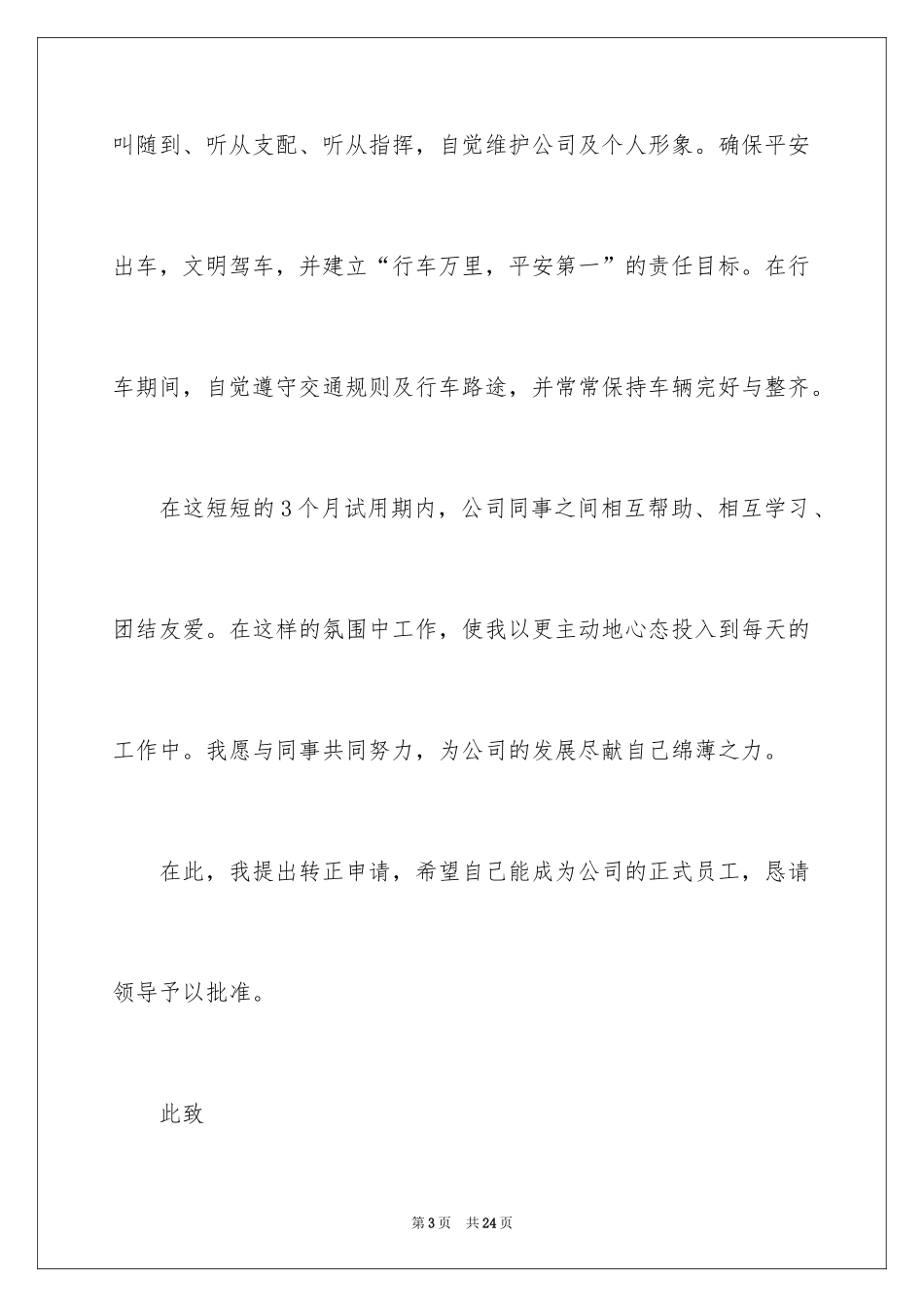 叫随到、听从支配、听从指挥，自觉维护公司及个人形象。确保平安出车，文明驾车，并建立“行车万里，平安第一”的责任目标。在行车期间，自觉遵守交通规则及行车路途，并常常保持车辆完好与整齐。

在这短短的3个月试用期内，公司同事之间相互帮助、相互学习、团结友爱。在这样的氛围中工作，使我以更主动地心态投入到每天的工作中。我愿与同事共同努力，为公司的发展尽献自己绵薄之力。

在此，我提出转正申请，希望自己能成为公司的正式员工，恳请领导予以批准。

此致

第3页　共24页